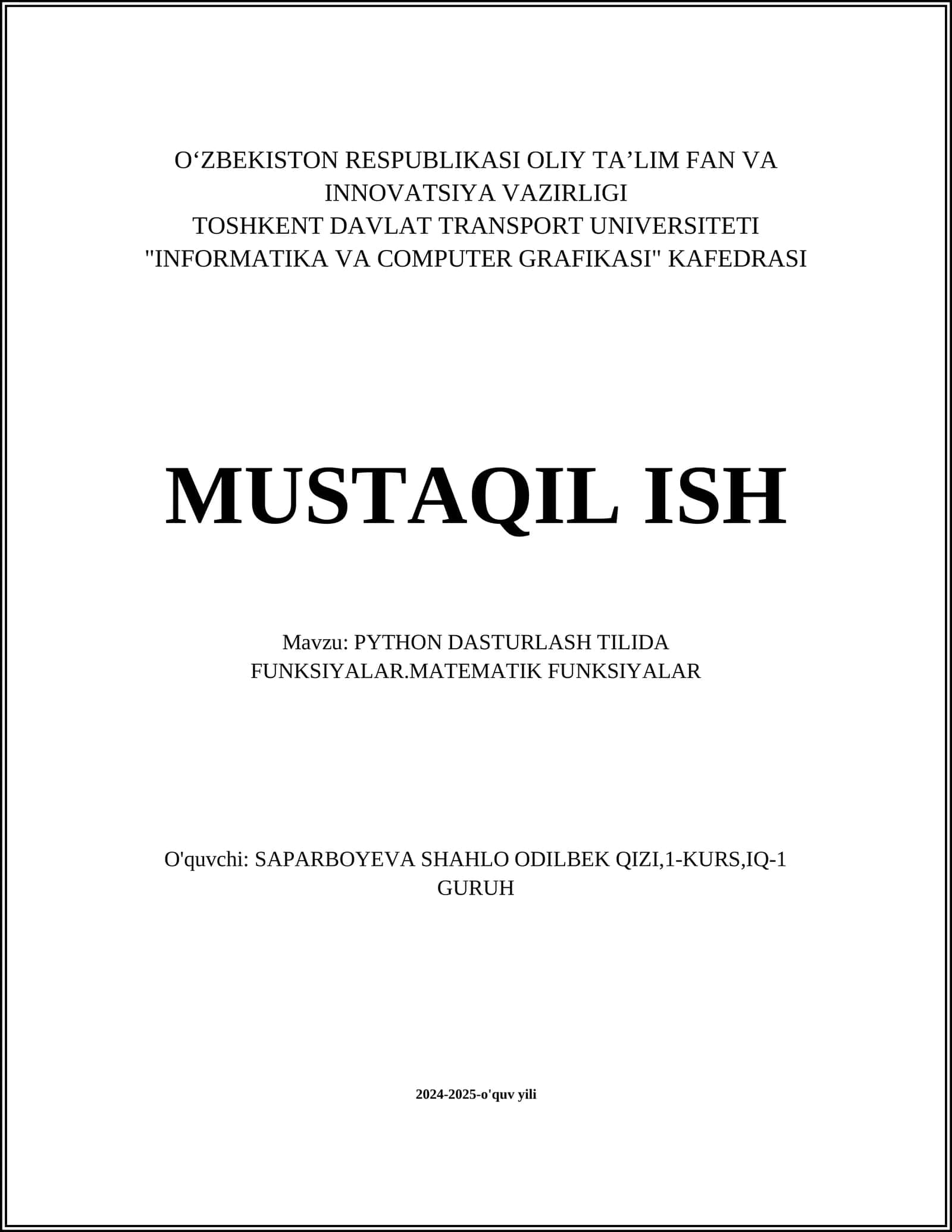 O‘ZBEKISTON RESPUBLIKASI OLIY TA’LIM FAN VA INNOVATSIYA VAZIRLIGI
TOSHKENT DAVLAT TRANSPORT UNIVERSITETI
"INFORMATIKA VA COMPUTER GRAFIKASI" KAFEDRASI

MUSTAQIL ISH

Mavzu: PYTHON DASTURLASH TILIDA FUNKSIYALAR.MATEMATIK FUNKSIYALAR

O'quvchi: SAPARBOYEVA SHAHLO ODILBEK QIZI,1-KURS,IQ-1 GURUH

2024-2025-o'quv yili